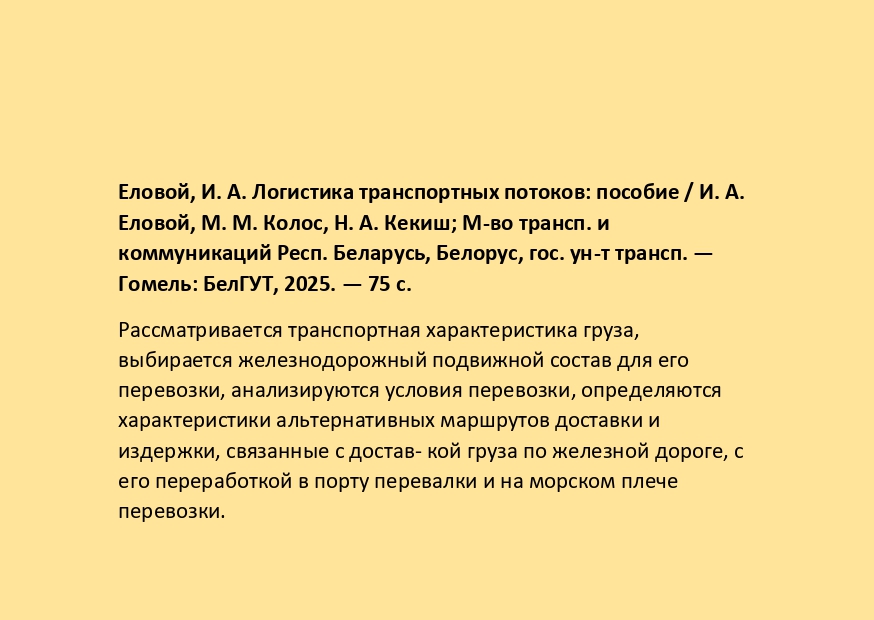 Еловой, И. А. Логистика транспортных потоков: пособие / И. А. Еловой, М. М. Колос, Н. А. Кекиш; М-во трансп. и коммуникаций Респ. Беларусь, Белорус, гос. ун-т трансп. — Гомель: БелГУТ, 2025. — 75 с.

Рассматривается транспортная характеристика груза, выбирается железнодорожный подвижной состав для его перевозки, анализируются условия перевозки, определяются характеристики альтернативных маршрутов доставки и издержки, связанные с достав- кой груза по железной дороге, с его переработкой в порту перевалки и на морском плече перевозки.